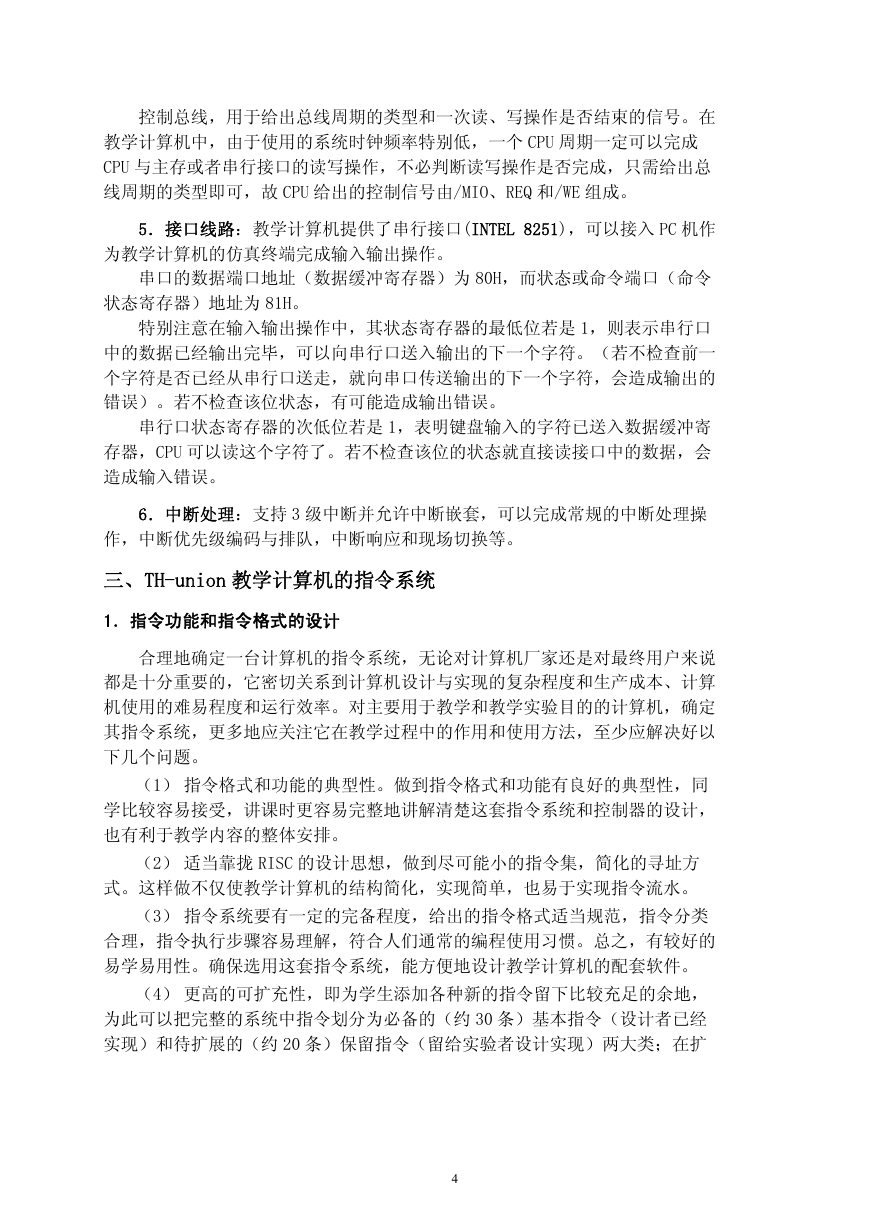 控制总线，用于给出总线周期的类型和一次读、写操作是否结束的信号。在教学计算机中，由于使用的系统时钟频率特别低，一个 CPU 周期一定可以完成 CPU 与主存或者串行接口的读写操作，不必判断读写操作是否完成，只需给出总线周期的类型即可，故 CPU 给出的控制信号由/MIO、REQ 和/WE 组成。

5．接口线路：教学计算机提供了串行接口(INTEL 8251)，可以接入 PC 机作为教学计算机的仿真终端完成输入输出操作。

串口的数据端口地址（数据缓冲寄存器）为 80H，而状态或命令端口（命令状态寄存器）地址为 81H。

特别注意在输入输出操作中，其状态寄存器的最低位若是 1，则表示串行口中的数据已经输出完毕，可以向串行口送入输出的下一个字符。（若不检查前一个字符是否已经从串行口送走，就向串口传送输出的下一个字符，会造成输出的错误）。若不检查该位状态，有可能造成输出错误。

串行口状态寄存器的次低位若是 1，表明键盘输入的字符已送入数据缓冲寄存器，CPU 可以读这个字符了。若不检查该位的状态就直接读接口中的数据，会造成输入错误。

6．中断处理：支持 3 级中断并允许中断嵌套，可以完成常规的中断处理操作，中断优先级编码与排队，中断响应和现场切换等。

三、TH-union 教学计算机的指令系统

1．指令功能和指令格式的设计

合理地确定一台计算机的指令系统，无论对计算机厂家还是对最终用户来说都是十分重要的，它密切关系到计算机设计与实现的复杂程度和生产成本、计算机使用的难易程度和运行效率。对主要用于教学和教学实验目的的计算机，确定其指令系统，更多地应关注它在教学过程中的作用和使用方法，至少应解决好以下几个问题。

（1） 指令格式和功能的典型性。做到指令格式和功能有良好的典型性，同学比较容易接受，讲课时更容易完整地讲解清楚这套指令系统和控制器的设计，也有利于教学内容的整体安排。

（2） 适当靠拢 RISC 的设计思想，做到尽可能小的指令集，简化的寻址方式。这样做不仅使教学计算机的结构简化，实现简单，也易于实现指令流水。

（3） 指令系统要有一定的完备程度，给出的指令格式适当规范，指令分类合理，指令执行步骤容易理解，符合人们通常的编程使用习惯。总之，有较好的易学易用性。确保选用这套指令系统，能方便地设计教学计算机的配套软件。

（4） 更高的可扩充性，即为学生添加各种新的指令留下比较充足的余地，为此可以把完整的系统中指令划分为必备的（约 30 条）基本指令（设计者已经实现）和待扩展的（约 20 条）保留指令（留给实验者设计实现）两大类；在扩

4